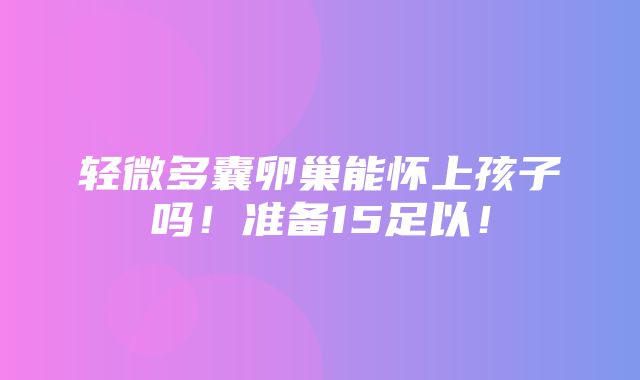 轻微多囊卵巢能怀上孩子吗！准备15足以！